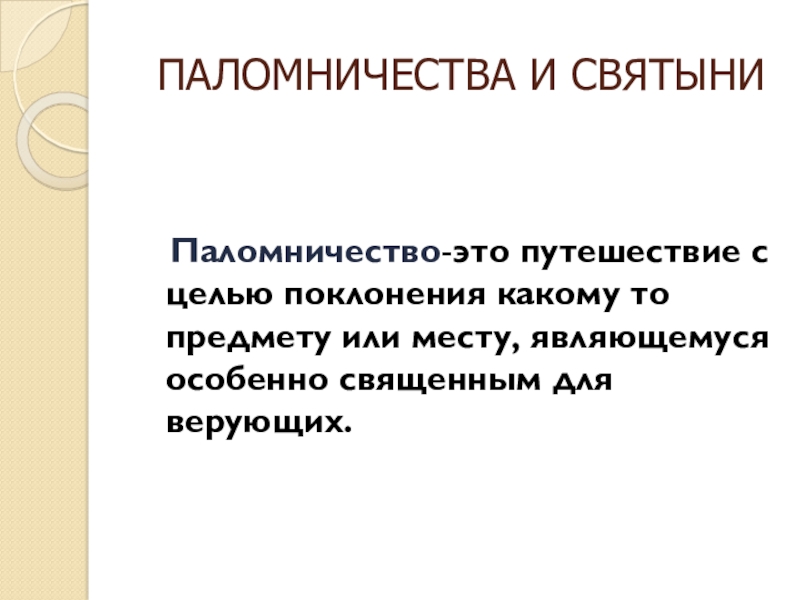 ПАЛОМНИЧЕСТВА И СВЯТЫНИ

Паломничество-это путешествие с целью поклонения какому то предмету или месту, являющемуся особенно священным для верующих.